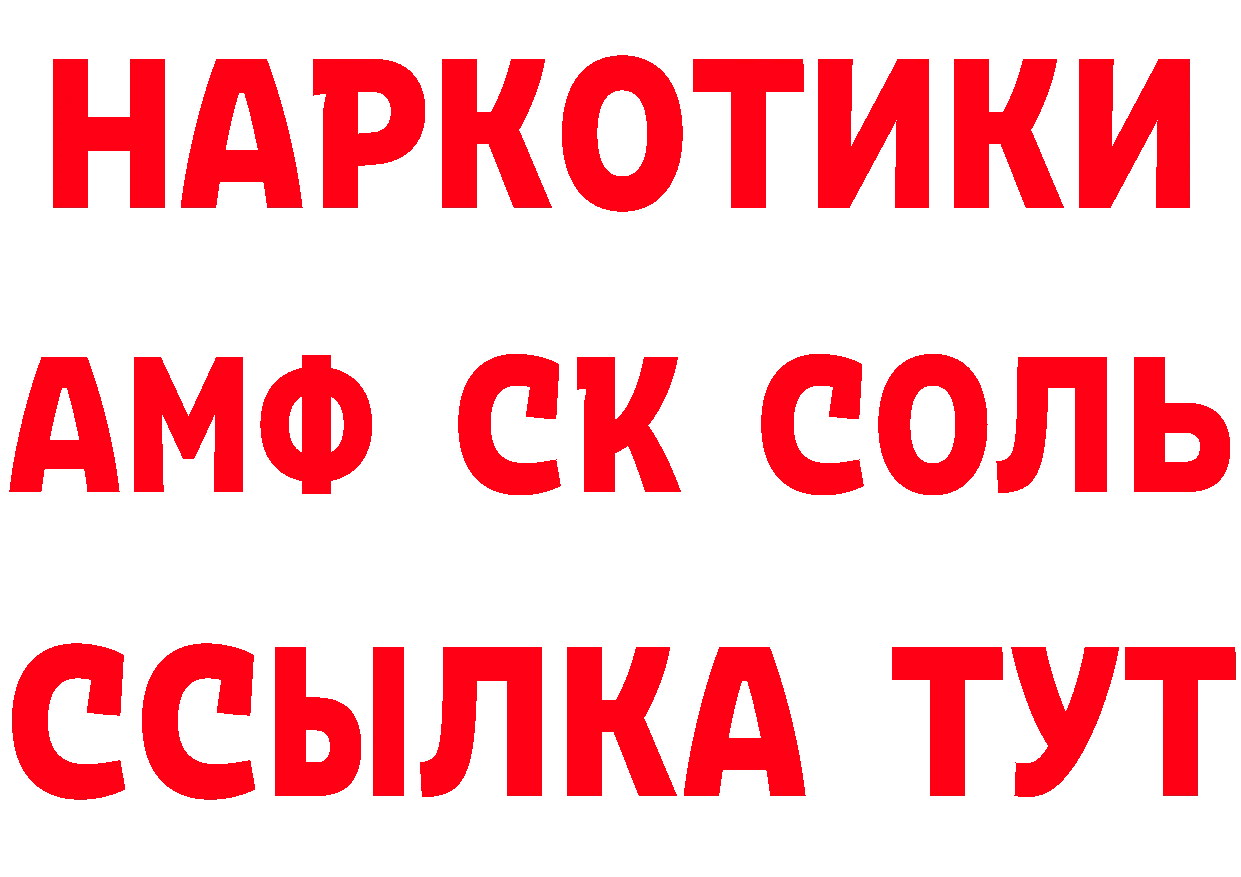 НАРКОТИКИ

АМФ СК СОЛЬ

ССЫЛКА ТУТ